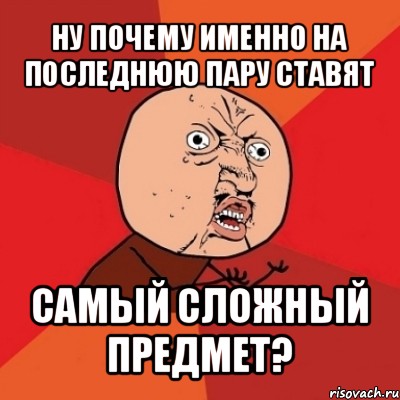 НУ ПОЧЕМУ ИМЕННО НА ПОСЛЕДНЮЮ ПАРУ СТАВЯТ

САМЫЙ СЛОЖНЫЙ ПРЕДМЕТ?

risovach.ru